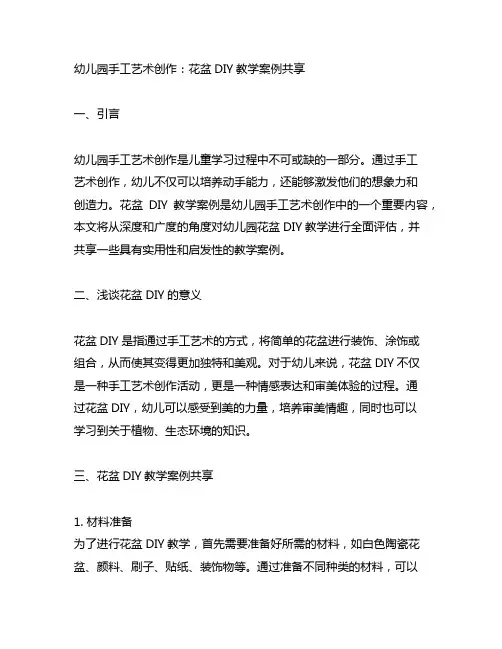 幼儿园手工艺术创作：花盆 DIY 教学案例共享

一、引言

幼儿园手工艺术创作是儿童学习过程中不可或缺的一部分。通过手工艺术创作，幼儿不仅可以培养动手能力，还能够激发他们的想象力和创造力。花盆 DIY 教学案例是幼儿园手工艺术创作中的一个重要内容，本文将从深度和广度的角度对幼儿园花盆 DIY 教学进行全面评估，并共享一些具有实用性和启发性的教学案例。

二、浅谈花盆 DIY 的意义

花盆 DIY 是指通过手工艺术的方式，将简单的花盆进行装饰、涂饰或组合，从而使其变得更加独特和美观。对于幼儿来说，花盆 DIY 不仅是一种手工艺术创作活动，更是一种情感表达和审美体验的过程。通过花盆 DIY，幼儿可以感受到美的力量，培养审美情趣，同时也可以学习到关于植物、生态环境的知识。

三、花盆 DIY 教学案例共享

1. 材料准备
为了进行花盆 DIY 教学，首先需要准备好所需的材料，如白色陶瓷花盆、颜料、刷子、贴纸、装饰物等。通过准备不同种类的材料，可以